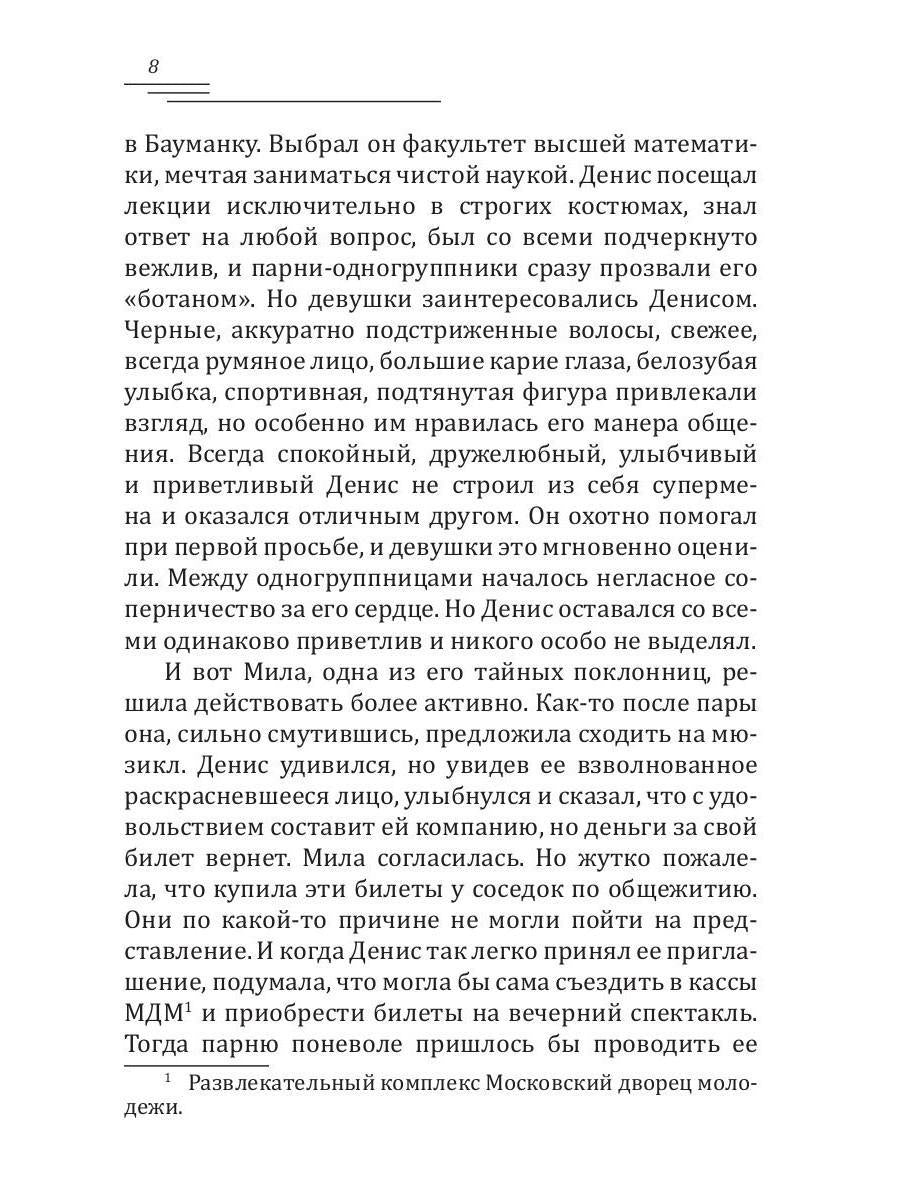 8

в Бауманку. Выбрал он факультет высшей математики, мечтая заниматься чистой наукой. Денис посещал лекции исключительно в строгих костюмах, знал ответ на любой вопрос, был со всеми подчеркнуто вежлив, и парни-одногруппники сразу прозвали его «ботаном». Но девушки заинтересовались Денисом. Черные, аккуратно подстриженные волосы, свежее, всегда румяное лицо, большие карие глаза, белозубая улыбка, спортивная, подтянутая фигура привлекали взгляд, но особенно им нравилась его манера общения. Всегда спокойный, дружелюбный, улыбчивый и приветливый Денис не строил из себя супермена и оказался отличным другом. Он охотно помогал при первой просьбе, и девушки это мгновенно оценили. Между одногруппницами началось негласное соперничество за его сердце. Но Денис оставался со всеми одинаково приветлив и никого особо не выделял.

И вот Мила, одна из его тайных поклонниц, решила действовать более активно. Как-то после пары она, сильно смутившись, предложила сходить на мюзикл. Денис удивился, но увидев ее взволнованное раскрасневшееся лицо, улыбнулся и сказал, что с удовольствием составит ей компанию, но деньги за свой билет вернет. Мила согласилась. Но жутко пожалела, что купила эти билеты у соседок по общежитию. Они по какой-то причине не могли пойти на представление. И когда Денис так легко принял ее приглашение, подумала, что могла бы сама съездить в кассы МДМ$^1$ и приобрести билеты на вечерний спектакль. Тогда парню поневоле пришлось бы проводить ее

$^1$ Развлекательный комплекс Московский дворец молодежи.